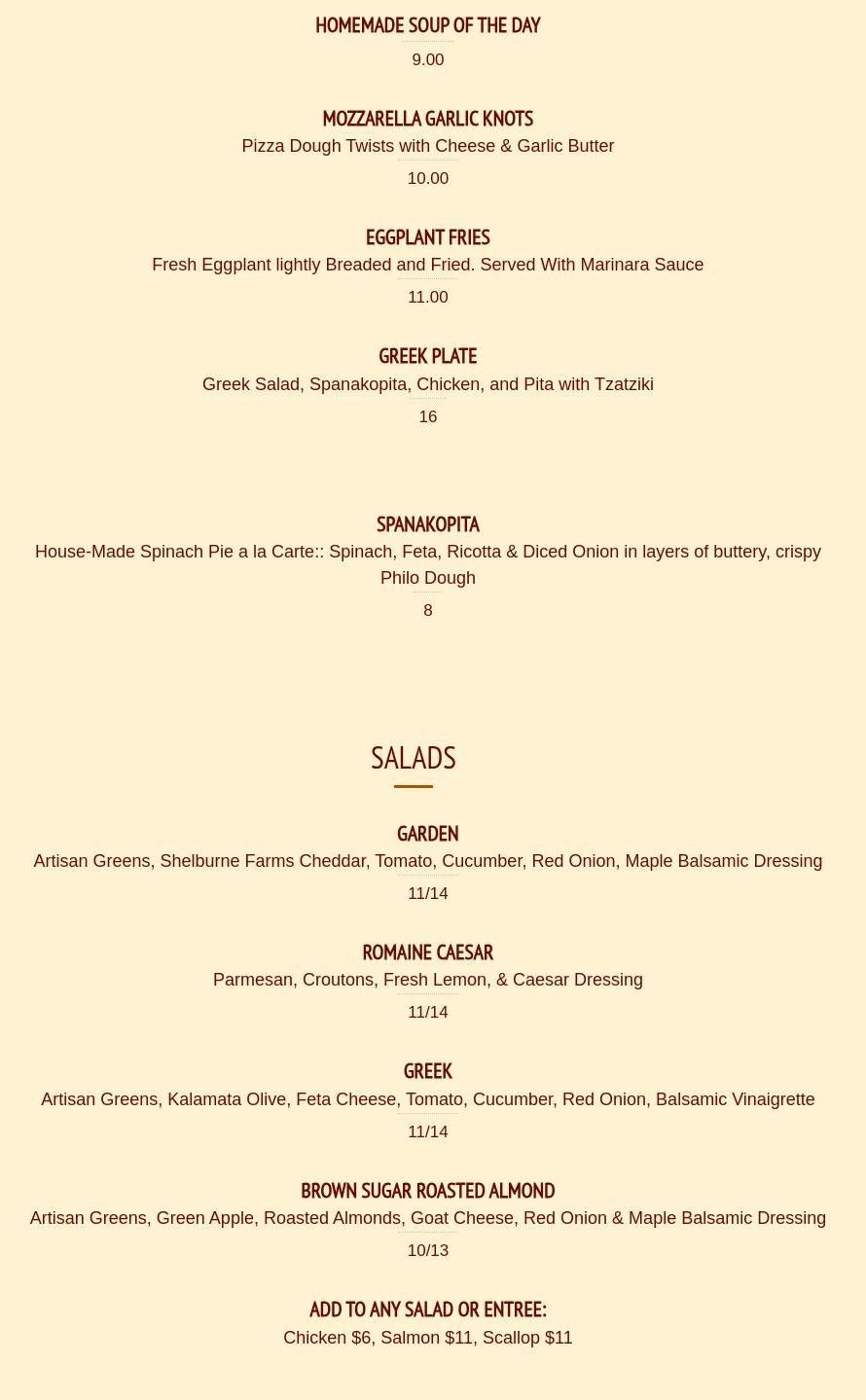 HOMEMADE SOUP OF THE DAY
9.00

MOZZARELLA GARLIC KNOTS
Pizza Dough Twists with Cheese & Garlic Butter
10.00

EGGPLANT FRIES
Fresh Eggplant lightly Breaded and Fried. Served With Marinara Sauce
11.00

GREEK PLATE
Greek Salad, Spanakopita, Chicken, and Pita with Tzatziki
16

SPANAKOPITA
House-Made Spinach Pie a la Carte:: Spinach, Feta, Ricotta & Diced Onion in layers of buttery, crispy Philo Dough
8

SALADS

GARDEN
Artisan Greens, Shelburne Farms Cheddar, Tomato, Cucumber, Red Onion, Maple Balsamic Dressing
11/14

ROMAINE CAESAR
Parmesan, Croutons, Fresh Lemon, & Caesar Dressing
11/14

GREEK
Artisan Greens, Kalamata Olive, Feta Cheese, Tomato, Cucumber, Red Onion, Balsamic Vinaigrette
11/14

BROWN SUGAR ROASTED ALMOND
Artisan Greens, Green Apple, Roasted Almonds, Goat Cheese, Red Onion & Maple Balsamic Dressing
10/13

ADD TO ANY SALAD OR ENTREE:
Chicken $6, Salmon $11, Scallop $11